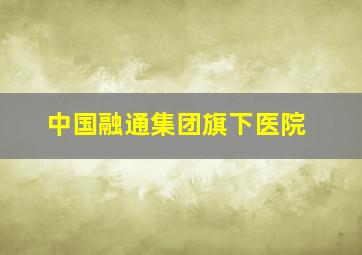 中国融通集团旗下医院